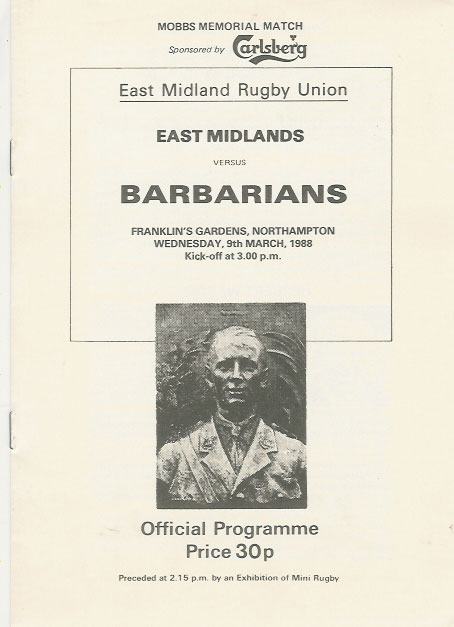 MOBBS MEMORIAL MATCH

Sponsored by Carlsberg

East Midland Rugby Union

EAST MIDLANDS

VERSUS

BARBARIANS

FRANKLIN'S GARDENS, NORTHAMPTON
WEDNESDAY, 9th MARCH, 1988
Kick-off at 3.00 p.m.

Official Programme
Price 30p

Preceded at 2.15 p.m. by an Exhibition of Mini Rugby